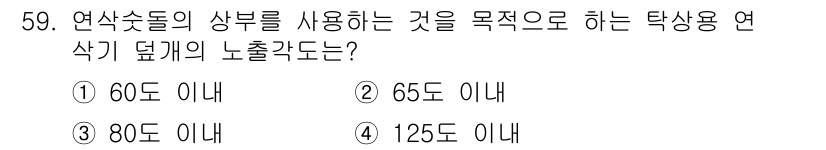 59. 연삭숫돌의 상부를 사용하는 것을 목적으로 하는 탁상용 연삭기 덮개의 노출각도는?

① 60도 이내
② 65도 이내
③ 80도 이내
④ 125도 이내